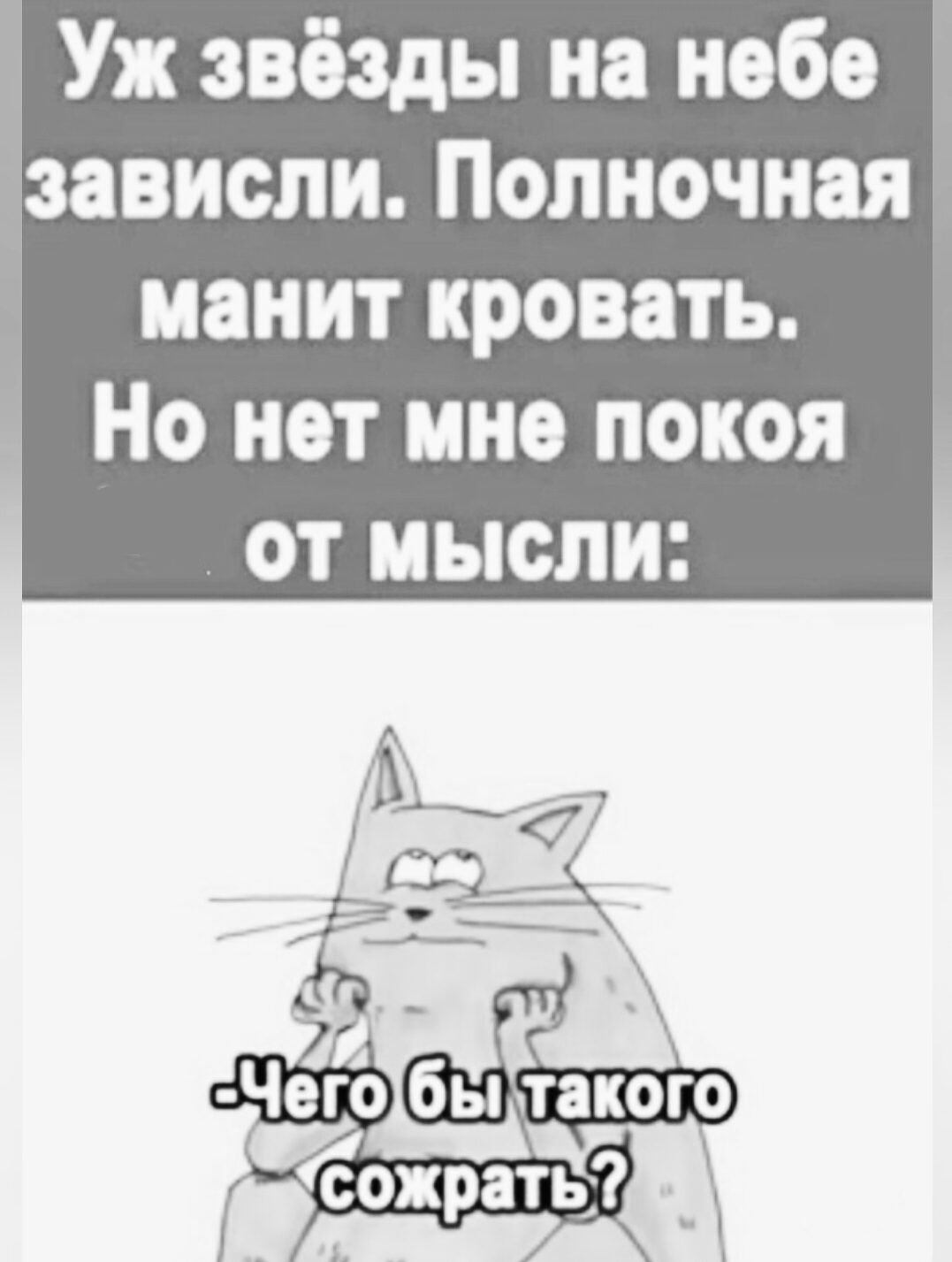 Уж звёзды на небе зависли. Полночная манит кровать. Но нет мне покоя от мысли:

-Чего бы такого сожрать?